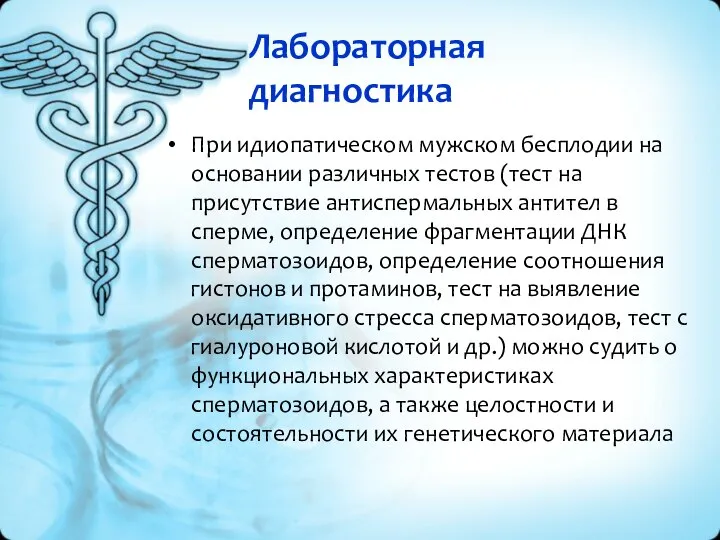 Лабораторная диагностика

• При идиопатическом мужском бесплодии на основании различных тестов (тест на присутствие антиспермальных антител в сперме, определение фрагментации ДНК сперматозоидов, определение соотношения гистонов и протаминов, тест на выявление оксидативного стресса сперматозоидов, тест с гиалуроновой кислотой и др.) можно судить о функциональных характеристиках сперматозоидов, а также целостности и состоятельности их генетического материала